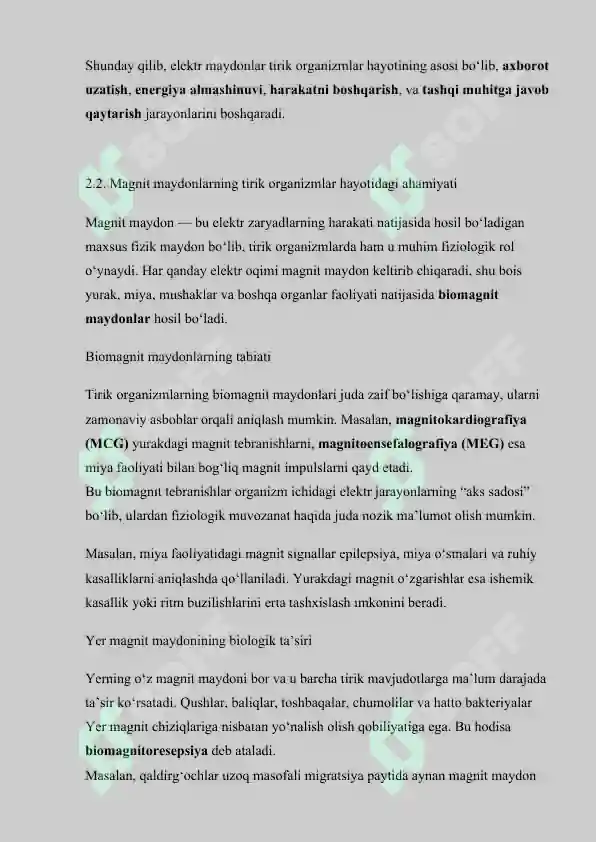 Shunday qilib, elektr maydonlar tirik organizmlar hayotining asosi bo'lib, **axborot uzatish**, **energiya almashinuvi**, **harakatni boshqarish**, va **tashqi muhitga javob qaytarish** jarayonlarini boshqaradi.

2.2. Magnit maydonlarning tirik organizmlar hayotidagi ahamiyati

Magnit maydon — bu elektr zaryadlarning harakati natijasida hosil bo'ladigan maxsus fizik maydon bo'lib, tirik organizmlarda ham u muhim fiziologik rol o'ynaydi. Har qanday elektr oqimi magnit maydon keltirib chiqaradi, shu bois yurak, miya, mushaklar va boshqa organlar faoliyati natijasida **biomagnit maydonlar** hosil bo'ladi.

Biomagnit maydonlarning tabiati

Tirik organizmlarning biomagnit maydonlari juda zaif bo'lishiga qaramay, ularni zamonaviy asboblar orqali aniqlash mumkin. Masalan, **magnitokardiografiya (MCG)** yurakdagi magnit tebranishlarni, **magnitoensefalografiya (MEG)** esa miya faoliyati bilan bog'liq magnit impulslarni qayd etadi.
Bu biomagnit tebranishlar organizm ichidagi elektr jarayonlarning "aks sadosi" bo'lib, ulardan fiziologik muvozanat haqida juda nozik ma'lumot olish mumkin.

Masalan, miya faoliyatidagi magnit signallar epilepsiya, miya o'smalari va ruhiy kasalliklarni aniqlashda qo'llaniladi. Yurakdagi magnit o'zgarishlar esa ishemik kasallik yoki ritm buzilishlarini erta tashxislash imkonini beradi.

Yer magnit maydonining biologik ta'siri

Yerning o'z magnit maydoni bor va u barcha tirik mavjudotlarga ma'lum darajada ta'sir ko'rsatadi. Qushlar, baliqlar, toshbaqalar, chumolilar va hatto bakteriyalar Yer magnit chiziqlariga nisbatan yo'nalish olish qobiliyatiga ega. Bu hodisa **biomagnitoresepsiya** deb ataladi.
Masalan, qaldirg'ochlar uzoq masofali migratsiya paytida aynan magnit maydon